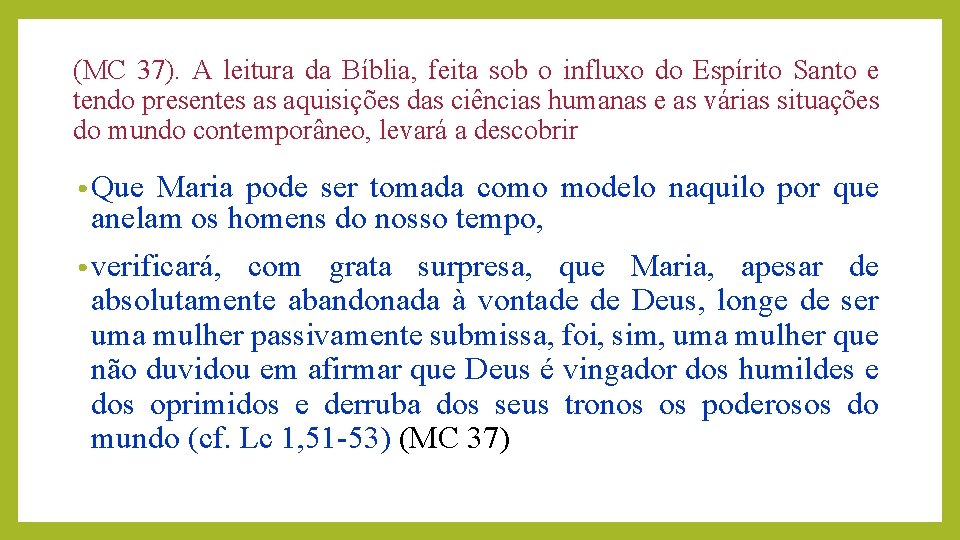 (MC 37). A leitura da Bíblia, feita sob o influxo do Espírito Santo e tendo presentes as aquisições das ciências humanas e as várias situações do mundo contemporâneo, levará a descobrir

• Que Maria pode ser tomada como modelo naquilo por que anelam os homens do nosso tempo,

• verificará, com grata surpresa, que Maria, apesar de absolutamente abandonada à vontade de Deus, longe de ser uma mulher passivamente submissa, foi, sim, uma mulher que não duvidou em afirmar que Deus é vingador dos humildes e dos oprimidos e derruba dos seus tronos os poderosos do mundo (cf. Lc 1,51-53) (MC 37)